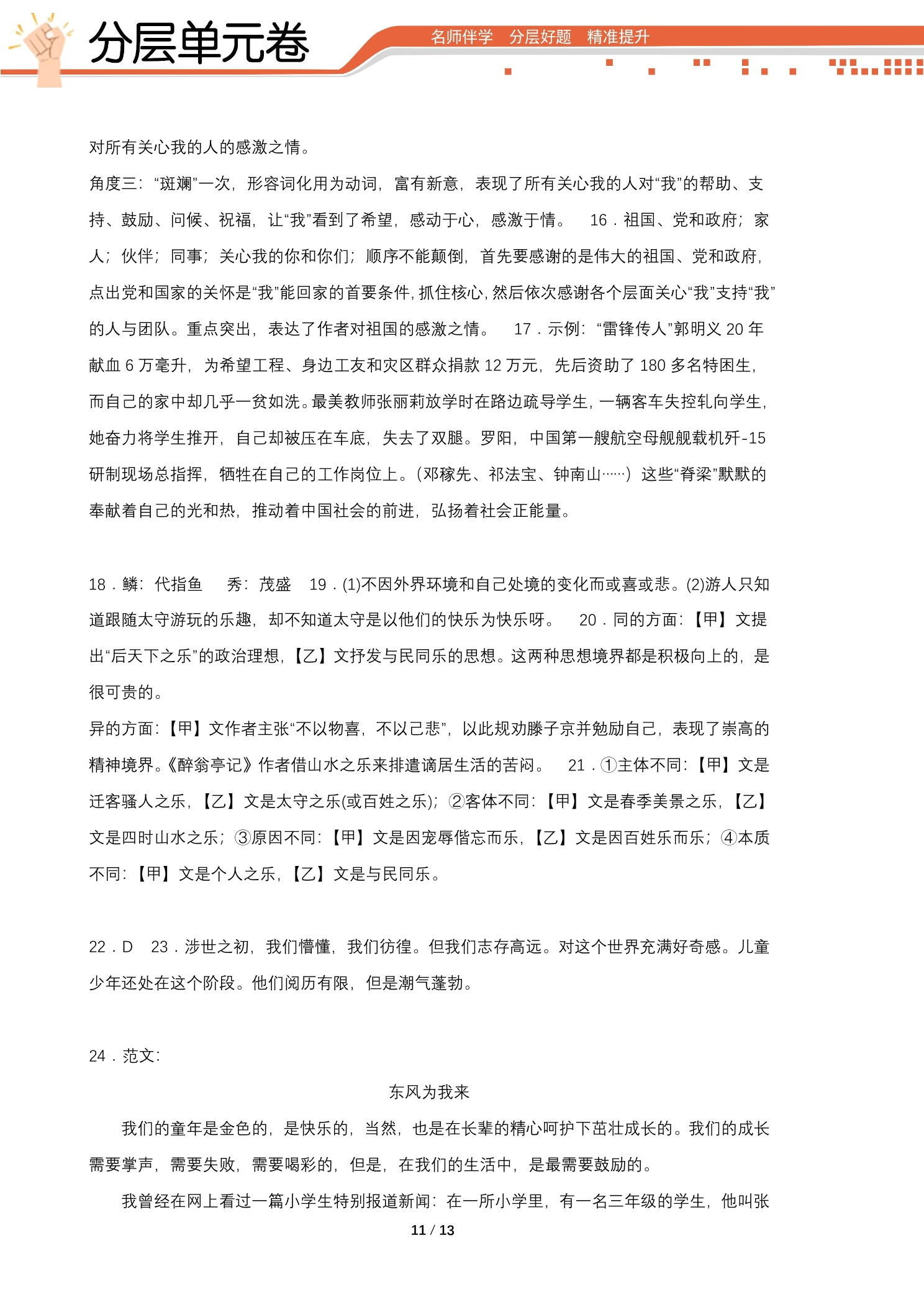 分层单元卷

名师伴学 分层好题 精准提升

对所有关心我的人的感激之情。

角度三：“斑斓”一次，形容词化用为动词，富有新意，表现了所有关心我的人对“我”的帮助、支持、鼓励、问候、祝福，让“我”看到了希望，感动于心，感激于情。 16．祖国、党和政府；家人；伙伴；同事；关心我的你和你们；顺序不能颠倒，首先要感谢的是伟大的祖国、党和政府，点出党和国家的关怀是“我”能回家的首要条件，抓住核心，然后依次感谢各个层面关心“我”支持“我”的人与团队。重点突出，表达了作者对祖国的感激之情。 17．示例：“雷锋传人”郭明义20年献血6万毫升，为希望工程、身边工友和灾区群众捐款12万元，先后资助了180多名特困生，而自己的家中却几乎一贫如洗。最美教师张丽莉放学时在路边疏导学生，一辆客车失控轧向学生，她奋力将学生推开，自己却被压在车底，失去了双腿。罗阳，中国第一艘航空母舰舰载机歼-15研制现场总指挥，牺牲在自己的工作岗位上。（邓稼先、祁法宝、钟南山……）这些“脊梁”默默的奉献着自己的光和热，推动着中国社会的前进，弘扬着社会正能量。

18．鳞：代指鱼 秀：茂盛 19．(1)不因外界环境和自己处境的变化而或喜或悲。(2)游人只知道跟随太守游玩的乐趣，却不知道太守是以他们的快乐为快乐呀。 20．同的方面：【甲】文提出“后天下之乐”的政治理想，【乙】文抒发与民同乐的思想。这两种思想境界都是积极向上的，是很可贵的。

异的方面：【甲】文作者主张“不以物喜，不以己悲”，以此规劝滕子京并勉励自己，表现了崇高的精神境界。《醉翁亭记》作者借山水之乐来排遣谪居生活的苦闷。 21．①主体不同：【甲】文是迁客骚人之乐，【乙】文是太守之乐(或百姓之乐)；②客体不同：【甲】文是春季美景之乐，【乙】文是四时山水之乐；③原因不同：【甲】文是因宠辱偕忘而乐，【乙】文是因百姓乐而乐；④本质不同：【甲】文是个人之乐，【乙】文是与民同乐。

22．D 23．涉世之初，我们懵懂，我们彷徨。但我们志存高远。对这个世界充满好奇感。儿童少年还处在这个阶段。他们阅历有限，但是潮气蓬勃。

24．范文：

东风为我来

我们的童年是金色的，是快乐的，当然，也是在长辈的精心呵护下茁壮成长的。我们的成长需要掌声，需要失败，需要喝彩的，但是，在我们的生活中，是最需要鼓励的。

我曾经在网上看过一篇小学生特别报道新闻：在一所小学里，有一名三年级的学生，他叫张

11 / 13